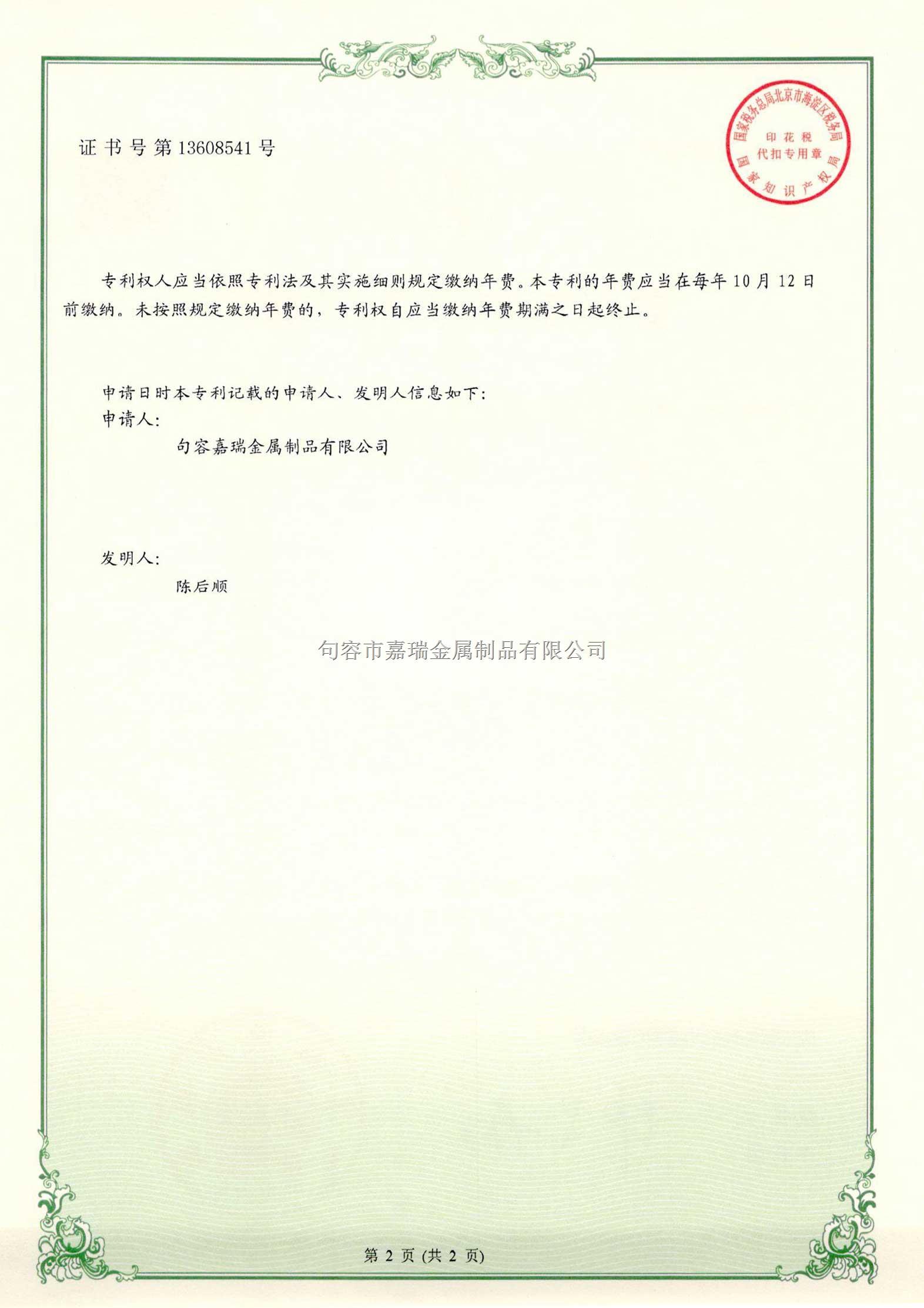 证书号第13608541号

国家税务总局北京市海淀区税务局
印花税
代扣专用章
国家知识产权局

专利权人应当依照专利法及其实施细则规定缴纳年费。本专利的年费应当在每年10月12日前缴纳。未按照规定缴纳年费的，专利权自应当缴纳年费期满之日起终止。

申请日时本专利记载的申请人、发明人信息如下：
申请人：
句容嘉瑞金属制品有限公司

发明人：
陈后顺

句容市嘉瑞金属制品有限公司

第 2 页 (共 2 页)